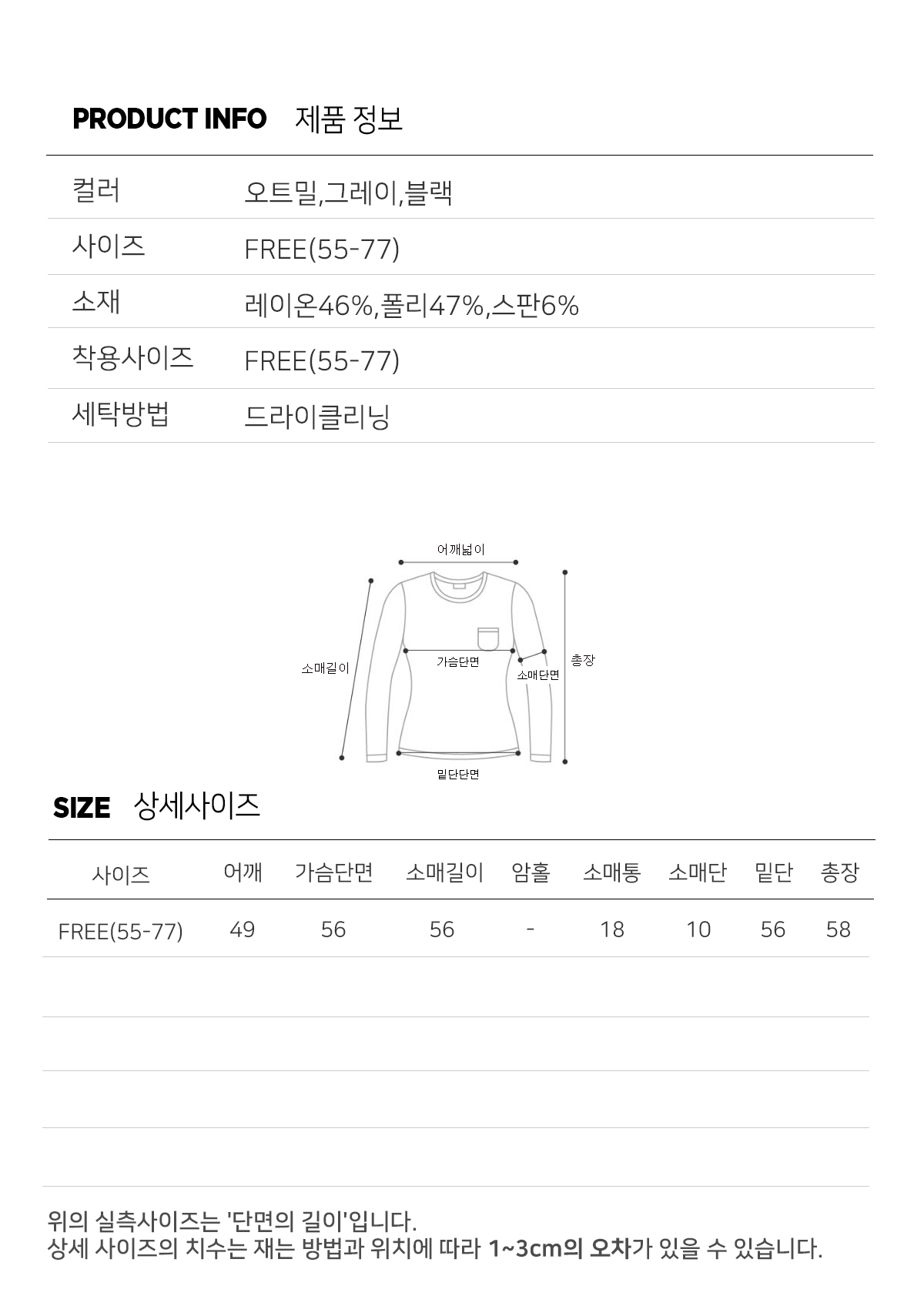 PRODUCT INFO 제품 정보

컬러 오트밀,그레이,블랙
사이즈 FREE(55-77)
소재 레이온46%,폴리47%,스판6%
착용사이즈 FREE(55-77)
세탁방법 드라이클리닝

어깨넓이
소매길이
가슴단면
소매단면
총장
밑단단면

SIZE 상세사이즈

| 사이즈 | 어깨 | 가슴단면 | 소매길이 | 암홀 | 소매통 | 소매단 | 밑단 | 총장 |
|---|---|---|---|---|---|---|---|---|
| FREE(55-77) | 49 | 56 | 56 | - | 18 | 10 | 56 | 58 |

위의 실측사이즈는 '단면의 길이'입니다.
상세 사이즈의 치수는 재는 방법과 위치에 따라 1~3cm의 오차가 있을 수 있습니다.